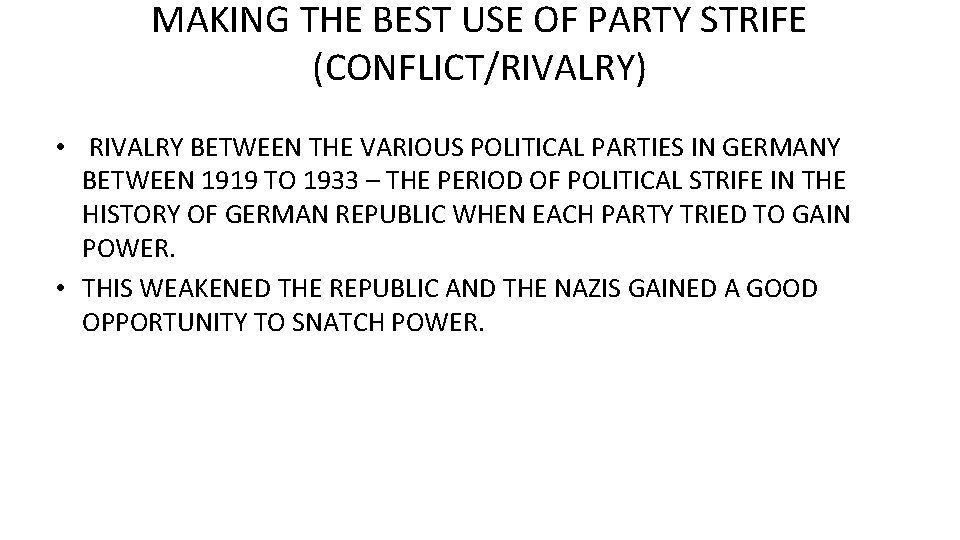 MAKING THE BEST USE OF PARTY STRIFE (CONFLICT/RIVALRY)

• RIVALRY BETWEEN THE VARIOUS POLITICAL PARTIES IN GERMANY BETWEEN 1919 TO 1933 – THE PERIOD OF POLITICAL STRIFE IN THE HISTORY OF GERMAN REPUBLIC WHEN EACH PARTY TRIED TO GAIN POWER.
• THIS WEAKENED THE REPUBLIC AND THE NAZIS GAINED A GOOD OPPORTUNITY TO SNATCH POWER.